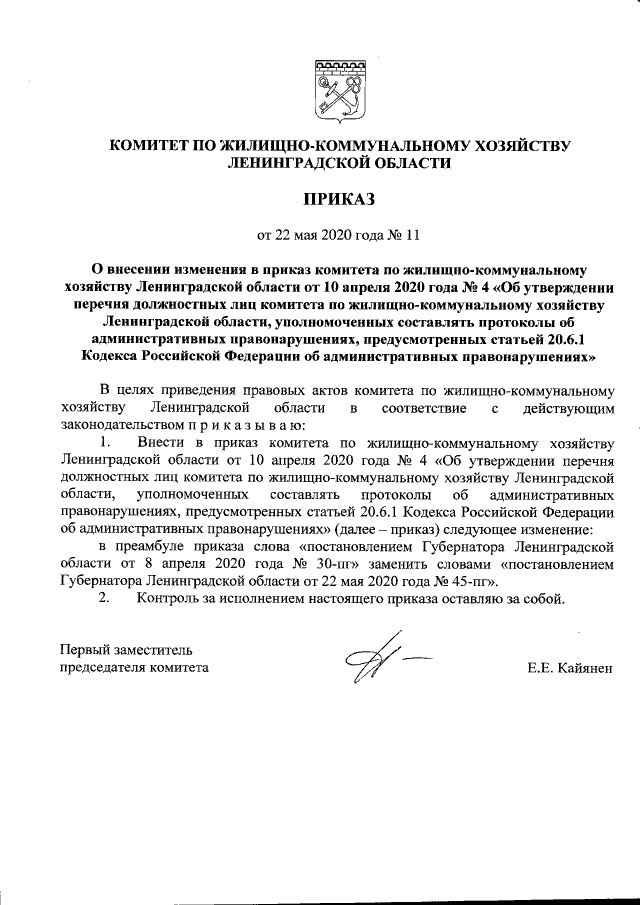 КОМИТЕТ ПО ЖИЛИЩНО-КОММУНАЛЬНОМУ ХОЗЯЙСТВУ ЛЕНИНГРАДСКОЙ ОБЛАСТИ

ПРИКАЗ

от 22 мая 2020 года № 11

О внесении изменения в приказ комитета по жилищно-коммунальному хозяйству Ленинградской области от 10 апреля 2020 года № 4 «Об утверждении перечня должностных лиц комитета по жилищно-коммунальному хозяйству Ленинградской области, уполномоченных составлять протоколы об административных правонарушениях, предусмотренных статьей 20.6.1 Кодекса Российской Федерации об административных правонарушениях»

В целях приведения правовых актов комитета по жилищно-коммунальному хозяйству Ленинградской области в соответствие с действующим законодательством п р и к а з ы в а ю:

1. Внести в приказ комитета по жилищно-коммунальному хозяйству Ленинградской области от 10 апреля 2020 года № 4 «Об утверждении перечня должностных лиц комитета по жилищно-коммунальному хозяйству Ленинградской области, уполномоченных составлять протоколы об административных правонарушениях, предусмотренных статьей 20.6.1 Кодекса Российской Федерации об административных правонарушениях» (далее – приказ) следующее изменение:

в преамбуле приказа слова «постановлением Губернатора Ленинградской области от 8 апреля 2020 года № 30-пг» заменить словами «постановлением Губернатора Ленинградской области от 22 мая 2020 года № 45-пг».

2. Контроль за исполнением настоящего приказа оставляю за собой.

Первый заместитель председателя комитета

Е.Е. Кайянен